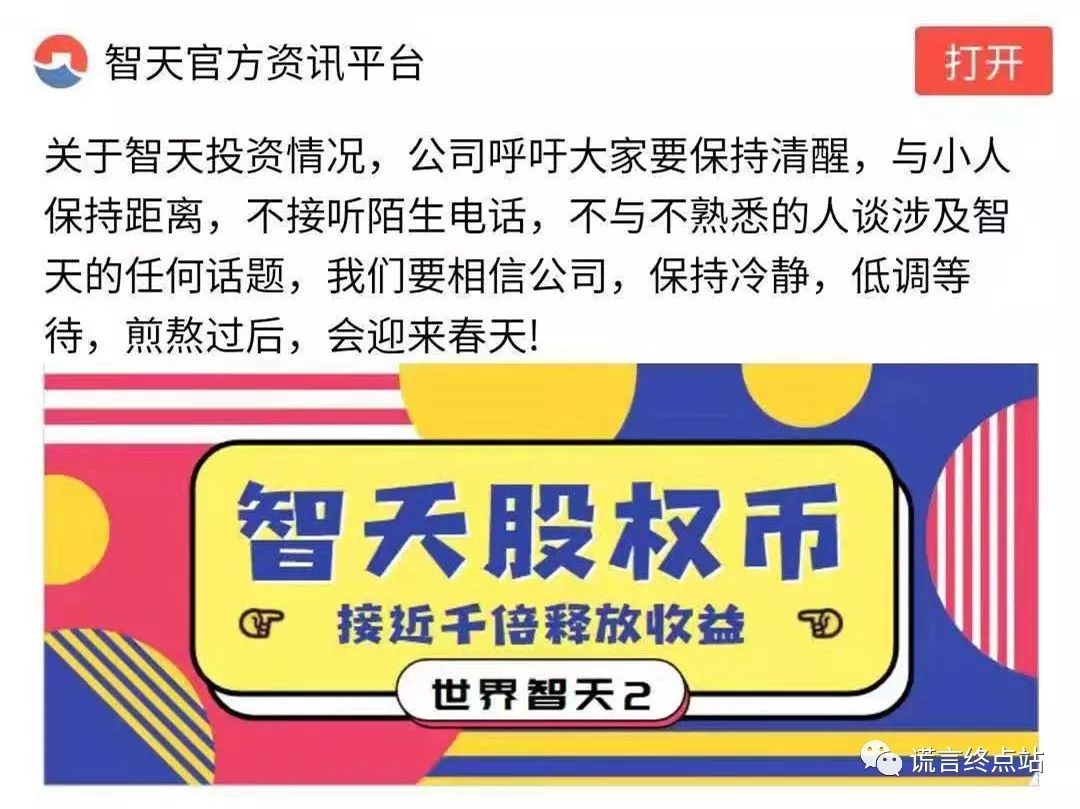 智天官方资讯平台

打开

关于智天投资情况，公司呼吁大家要保持清醒，与小人保持距离，不接听陌生电话，不与不熟悉的人谈涉及智天的任何话题，我们要相信公司，保持冷静，低调等待，煎熬过后，会迎来春天!

智天股权币

接近千倍释放收益

世界智天2

谎言终点站